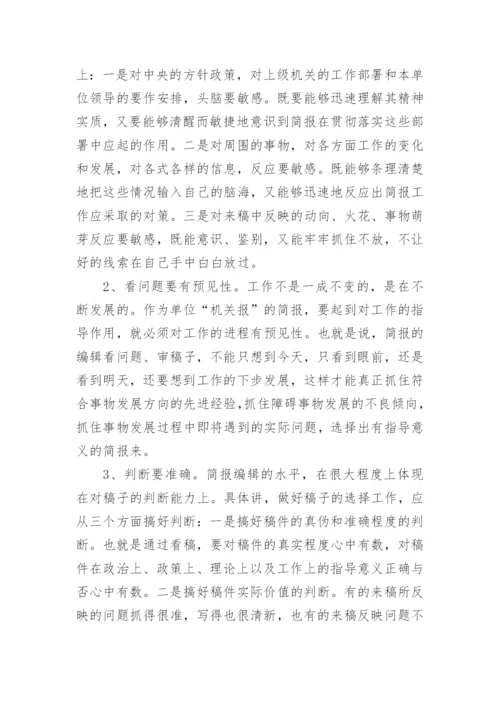 上：一是对中央的方针政策，对上级机关的工作部署和本单位领导的要作安排，头脑要敏感。既要能够迅速理解其精神实质，又要能够清醒而敏捷地意识到简报在贯彻落实这些部署中应起的作用。二是对周围的事物，对各方面工作的变化和发展，对各式各样的信息，反应要敏感。既能够条理清楚地把这些情况输入自己的脑海，又能够迅速地反应出简报工作应采取的对策。三是对来稿中反映的动向、火花、事物萌芽反应要敏感，既能意识、鉴别，又能牢牢抓住不放，不让好的线索在自己手中白白放过。

2、看问题要有预见性。工作不是一成不变的，是在不断发展的。作为单位“机关报”的简报，要起到对工作的指导作用，就必须对工作的进程有预见性。也就是说，简报的编辑看问题、审稿子，不能只想到今天，只看到眼前，还是看到明天，还要想到工作的下步发展，这样才能真正抓住符合事物发展方向的先进经验，抓住障碍事物发展的不良倾向，抓住事物发展过程中即将遇到的实际问题，选择出有指导意义的简报来。

3、判断要准确。简报编辑的水平，在很大程度上体现在对稿子的判断能力上。具体讲，做好稿子的选择工作，应从三个方面搞好判断：一是搞好稿件的真伪和准确程度的判断。也就是通过看稿，要对稿件的真实程度心中有数，对稿件在政治上、政策上、理论上以及工作上的指导意义正确与否心中有数。二是搞好稿件实际价值的判断。有的来稿所反映的问题抓得很准，写得也很清新，也有的来稿反映问题不